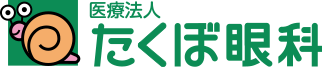 医療法人
たくぼ眼科